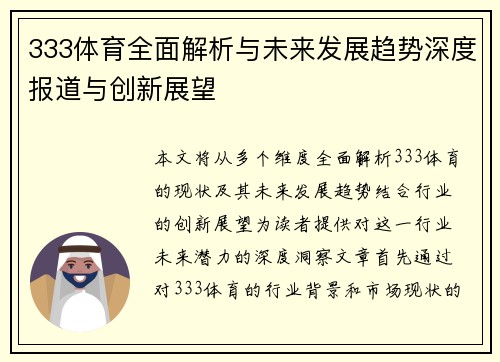 333体育全面解析与未来发展趋势深度报道与创新展望

本文将从多个维度全面解析333体育的现状及其未来发展趋势结合行业的创新展望为读者提供对这一行业未来潜力的深度洞察文章首先通过对333体育的行业背景和市场现状的